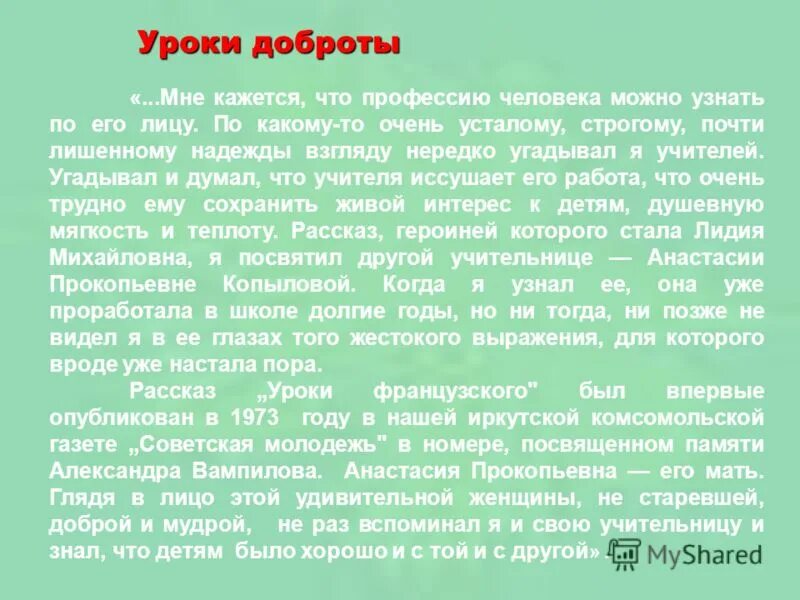 Уроки доброты

«...Мне кажется, что профессию человека можно узнать по его лицу. По какому-то очень усталому, строгому, почти лишенному надежды взгляду нередко угадывал я учителей. Угадывал и думал, что учителя иссушает его работа, что очень трудно ему сохранить живой интерес к детям, душевную мягкость и теплоту. Рассказ, героиней которого стала Лидия Михайловна, я посвятил другой учительнице — Анастасии Прокопьевне Копыловой. Когда я узнал ее, она уже проработала в школе долгие годы, но ни тогда, ни позже не видел я в ее глазах того жестокого выражения, для которого вроде уже настала пора.

Рассказ „Уроки французского" был впервые опубликован в 1973 году в нашей иркутской комсомольской газете „Советская молодежь" в номере, посвященном памяти Александра Вампилова. Анастасия Прокопьевна — его мать. Глядя в лицо этой удивительной женщины, не старевшей, доброй и мудрой, не раз вспоминал я и свою учительницу и знал, что детям было хорошо и с той и с другой»

MyShared